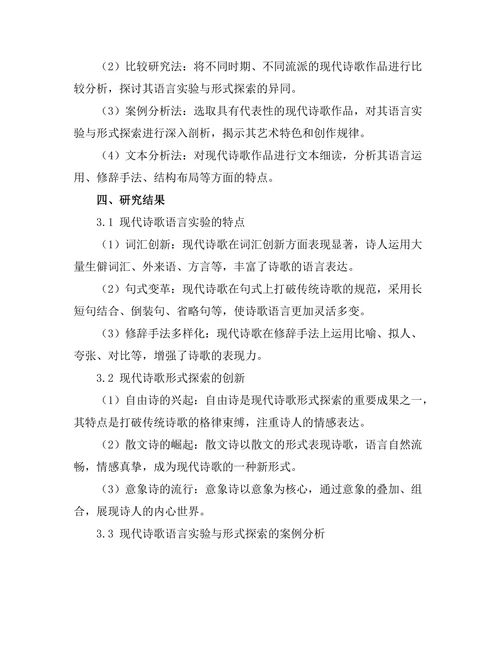 （2）比较研究法：将不同时期、不同流派的现代诗歌作品进行比较分析，探讨其语言实验与形式探索的异同。

（3）案例分析法：选取具有代表性的现代诗歌作品，对其语言实验与形式探索进行深入剖析，揭示其艺术特色和创作规律。

（4）文本分析法：对现代诗歌作品进行文本细读，分析其语言运用、修辞手法、结构布局等方面的特点。

四、研究结果

3.1 现代诗歌语言实验的特点

（1）词汇创新：现代诗歌在词汇创新方面表现显著，诗人运用大量生僻词汇、外来语、方言等，丰富了诗歌的语言表达。

（2）句式变革：现代诗歌在句式上打破传统诗歌的规范，采用长短句结合、倒装句、省略句等，使诗歌语言更加灵活多变。

（3）修辞手法多样化：现代诗歌在修辞手法上运用比喻、拟人、夸张、对比等，增强了诗歌的表现力。

3.2 现代诗歌形式探索的创新

（1）自由诗的兴起：自由诗是现代诗歌形式探索的重要成果之一，其特点是打破传统诗歌的格律束缚，注重诗人的情感表达。

（2）散文诗的崛起：散文诗以散文的形式表现诗歌，语言自然流畅，情感真挚，成为现代诗歌的一种新形式。

（3）意象诗的流行：意象诗以意象为核心，通过意象的叠加、组合，展现诗人的内心世界。

3.3 现代诗歌语言实验与形式探索的案例分析